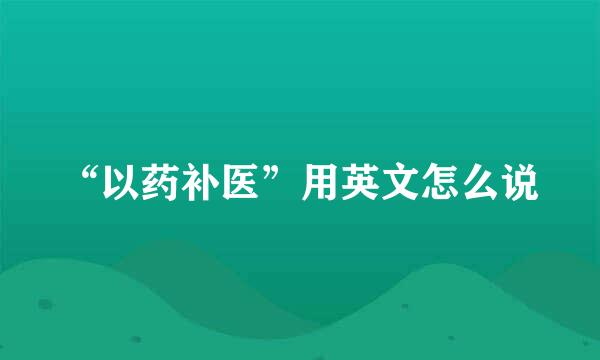 “以药补医”用英文怎么说